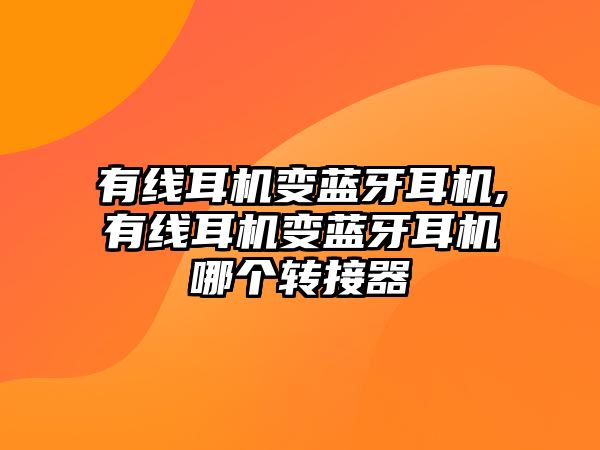 有线耳机变蓝牙耳机,有线耳机变蓝牙耳机哪个转接器